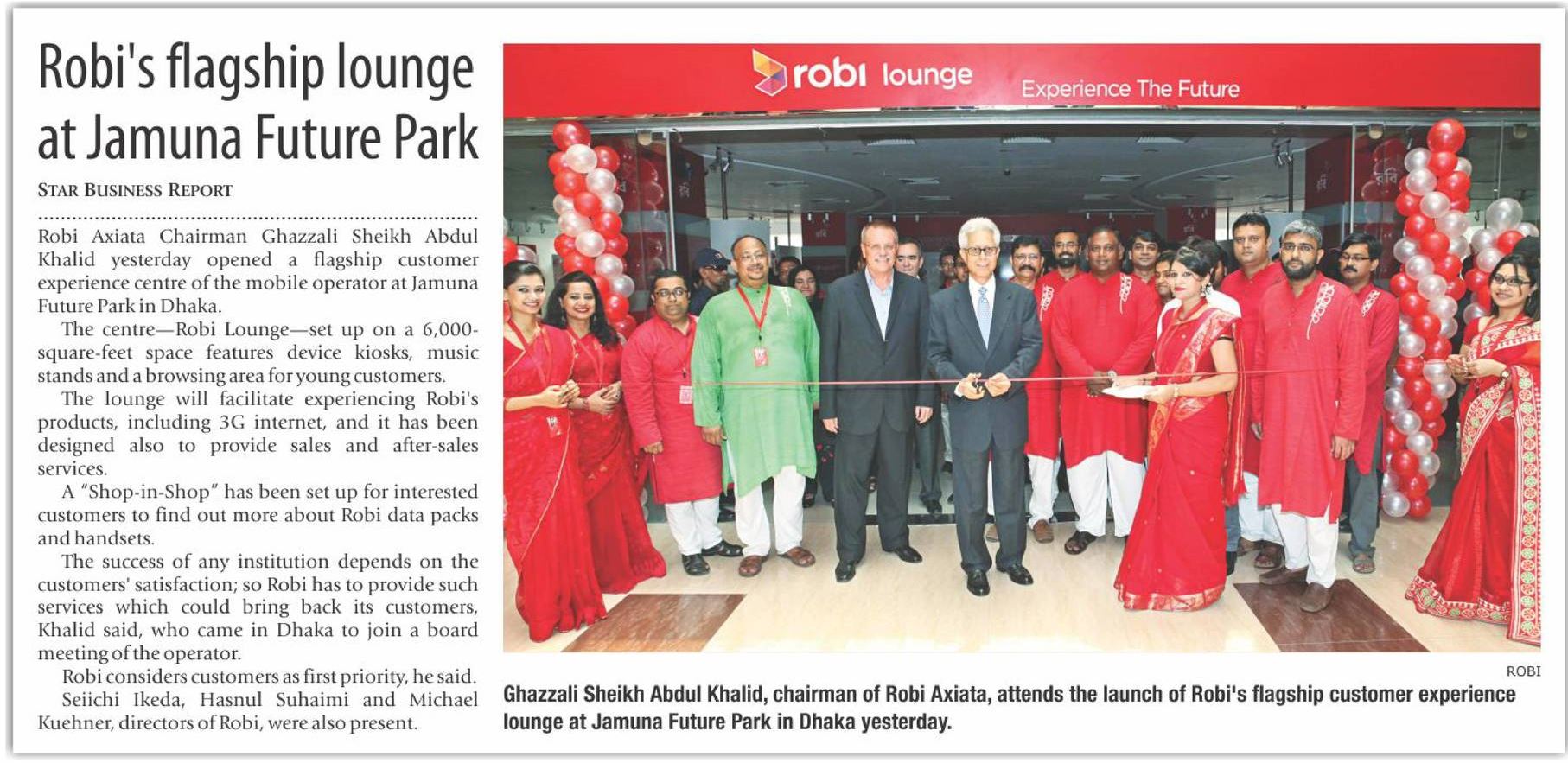 Robi's flagship lounge at Jamuna Future Park

STAR BUSINESS REPORT

Robi Axiata Chairman Ghazzali Sheikh Abdul Khalid yesterday opened a flagship customer experience centre of the mobile operator at Jamuna Future Park in Dhaka.

The centre—Robi Lounge—set up on a 6,000-square-feet space features device kiosks, music stands and a browsing area for young customers.

The lounge will facilitate experiencing Robi's products, including 3G internet, and it has been designed also to provide sales and after-sales services.

A "Shop-in-Shop" has been set up for interested customers to find out more about Robi data packs and handsets.

The success of any institution depends on the customers' satisfaction; so Robi has to provide such services which could bring back its customers, Khalid said, who came in Dhaka to join a board meeting of the operator.

Robi considers customers as first priority, he said.

Seiichi Ikeda, Hasnul Suhaimi and Michael Kuehner, directors of Robi, were also present.

robi lounge Experience The Future

ROBI

Ghazzali Sheikh Abdul Khalid, chairman of Robi Axiata, attends the launch of Robi's flagship customer experience lounge at Jamuna Future Park in Dhaka yesterday.